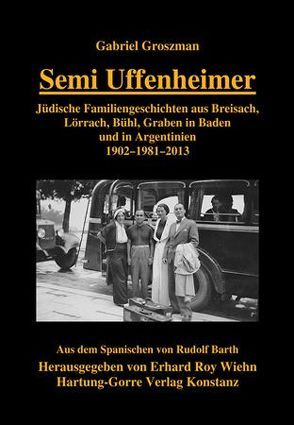 Gabriel Groszman

Semi Uffenheimer

Jüdische Familiengeschichten aus Breisach, Lörrach, Bühl, Graben in Baden und in Argentinien 1902–1981–2013

Aus dem Spanischen von Rudolf Barth

Herausgegeben von Erhard Roy Wiehn

Hartung-Gorre Verlag Konstanz